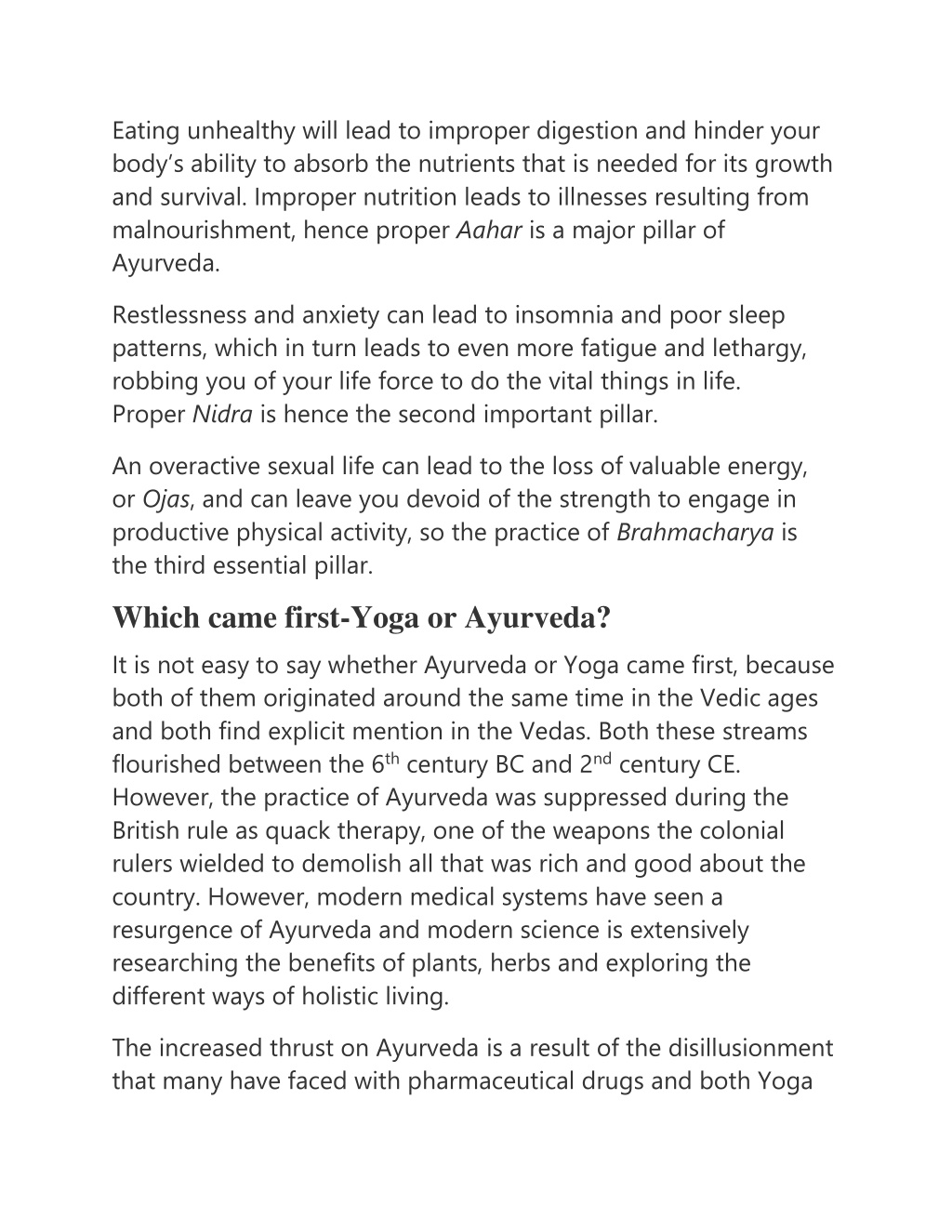 Eating unhealthy will lead to improper digestion and hinder your body's ability to absorb the nutrients that is needed for its growth and survival. Improper nutrition leads to illnesses resulting from malnourishment, hence proper Aahar is a major pillar of Ayurveda.

Restlessness and anxiety can lead to insomnia and poor sleep patterns, which in turn leads to even more fatigue and lethargy, robbing you of your life force to do the vital things in life. Proper Nidra is hence the second important pillar.

An overactive sexual life can lead to the loss of valuable energy, or Ojas, and can leave you devoid of the strength to engage in productive physical activity, so the practice of Brahmacharya is the third essential pillar.

Which came first-Yoga or Ayurveda?

It is not easy to say whether Ayurveda or Yoga came first, because both of them originated around the same time in the Vedic ages and both find explicit mention in the Vedas. Both these streams flourished between the 6$^{th}$ century BC and 2$^{nd}$ century CE. However, the practice of Ayurveda was suppressed during the British rule as quack therapy, one of the weapons the colonial rulers wielded to demolish all that was rich and good about the country. However, modern medical systems have seen a resurgence of Ayurveda and modern science is extensively researching the benefits of plants, herbs and exploring the different ways of holistic living.

The increased thrust on Ayurveda is a result of the disillusionment that many have faced with pharmaceutical drugs and both Yoga